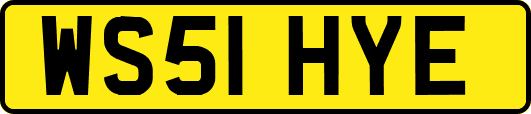 WS51 HYE